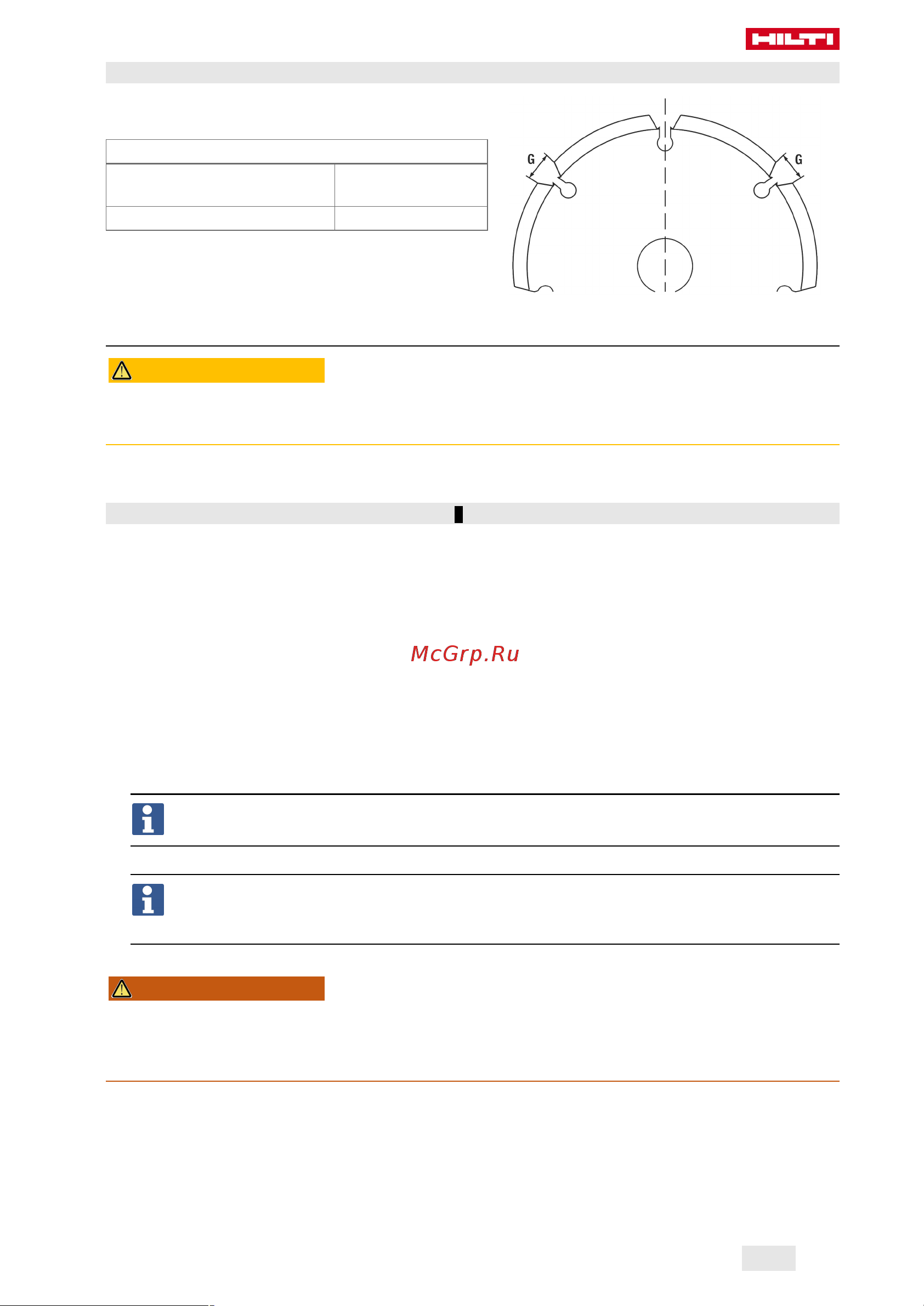 HILTI

G

G

McGrp.Ru